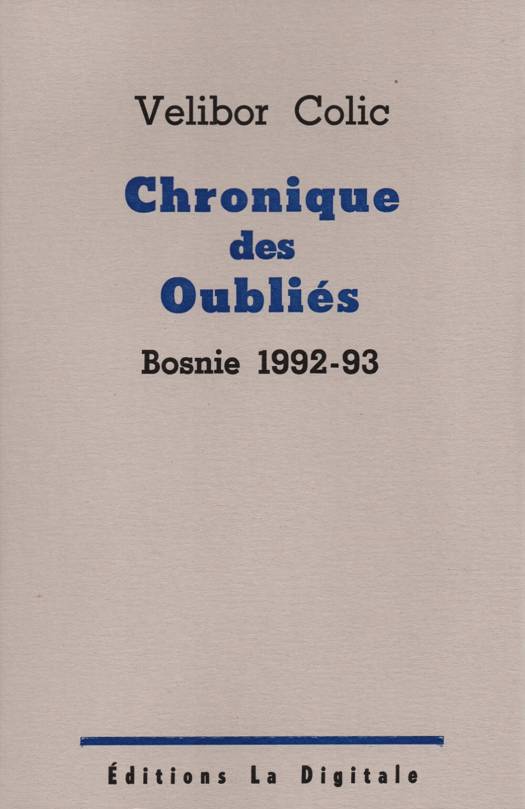 Velibor Colic

Chronique des Oubliés

Bosnie 1992-93

Éditions La Digitale